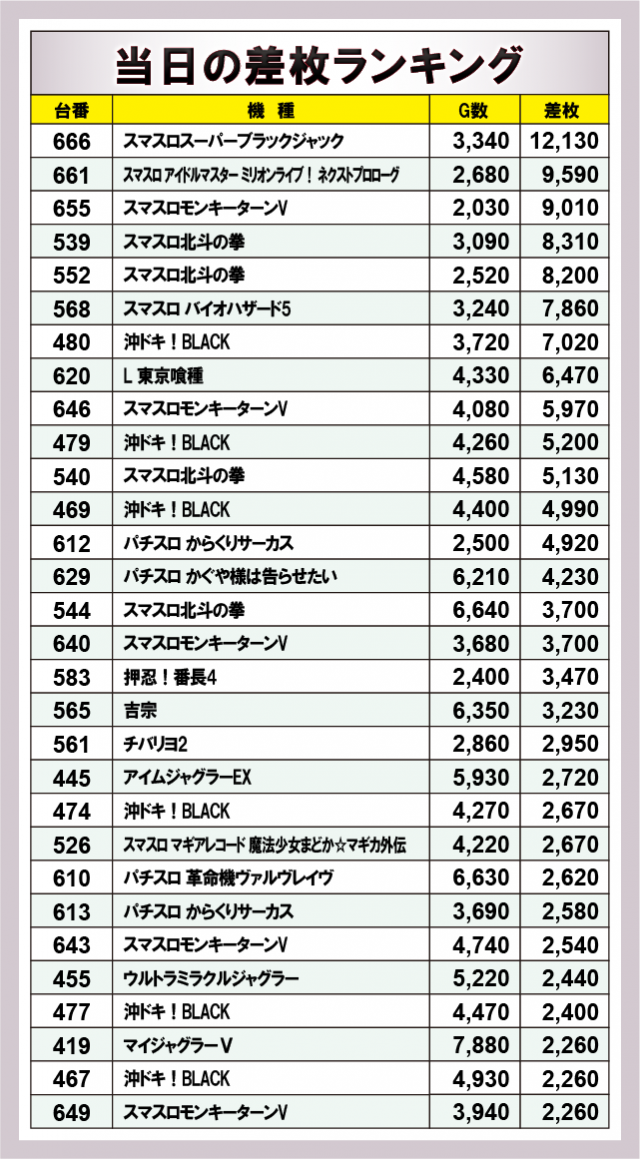 当日の差枚ランキング

| 台番 | 機種 | G数 | 差枚 |
|---|---|---|---|
| 666 | スマスロスーパーブラックジャック | 3,340 | 12,130 |
| 661 | スマスロ アイドルマスター ミリオンライブ！ ネクストプロローグ | 2,680 | 9,590 |
| 655 | スマスロモンキーターンV | 2,030 | 9,010 |
| 539 | スマスロ北斗の拳 | 3,090 | 8,310 |
| 552 | スマスロ北斗の拳 | 2,520 | 8,200 |
| 568 | スマスロ バイオハザード5 | 3,240 | 7,860 |
| 480 | 沖ドキ！BLACK | 3,720 | 7,020 |
| 620 | L 東京喰種 | 4,330 | 6,470 |
| 646 | スマスロモンキーターンV | 4,080 | 5,970 |
| 479 | 沖ドキ！BLACK | 4,260 | 5,200 |
| 540 | スマスロ北斗の拳 | 4,580 | 5,130 |
| 469 | 沖ドキ！BLACK | 4,400 | 4,990 |
| 612 | パチスロ からくりサーカス | 2,500 | 4,920 |
| 629 | パチスロ かぐや様は告らせたい | 6,210 | 4,230 |
| 544 | スマスロ北斗の拳 | 6,640 | 3,700 |
| 640 | スマスロモンキーターンV | 3,680 | 3,700 |
| 583 | 押忍！番長4 | 2,400 | 3,470 |
| 565 | 吉宗 | 6,350 | 3,230 |
| 561 | チバリヨ2 | 2,860 | 2,950 |
| 445 | アイムジャグラーEX | 5,930 | 2,720 |
| 474 | 沖ドキ！BLACK | 4,270 | 2,670 |
| 526 | スマスロ マギアレコード 魔法少女まどか☆マギカ外伝 | 4,220 | 2,670 |
| 610 | パチスロ 革命機ヴァルヴレイヴ | 6,630 | 2,620 |
| 613 | パチスロ からくりサーカス | 3,690 | 2,580 |
| 643 | スマスロモンキーターンV | 4,740 | 2,540 |
| 455 | ウルトラミラクルジャグラー | 5,220 | 2,440 |
| 477 | 沖ドキ！BLACK | 4,470 | 2,400 |
| 419 | マイジャグラーV | 7,880 | 2,260 |
| 467 | 沖ドキ！BLACK | 4,930 | 2,260 |
| 649 | スマスロモンキーターンV | 3,940 | 2,260 |